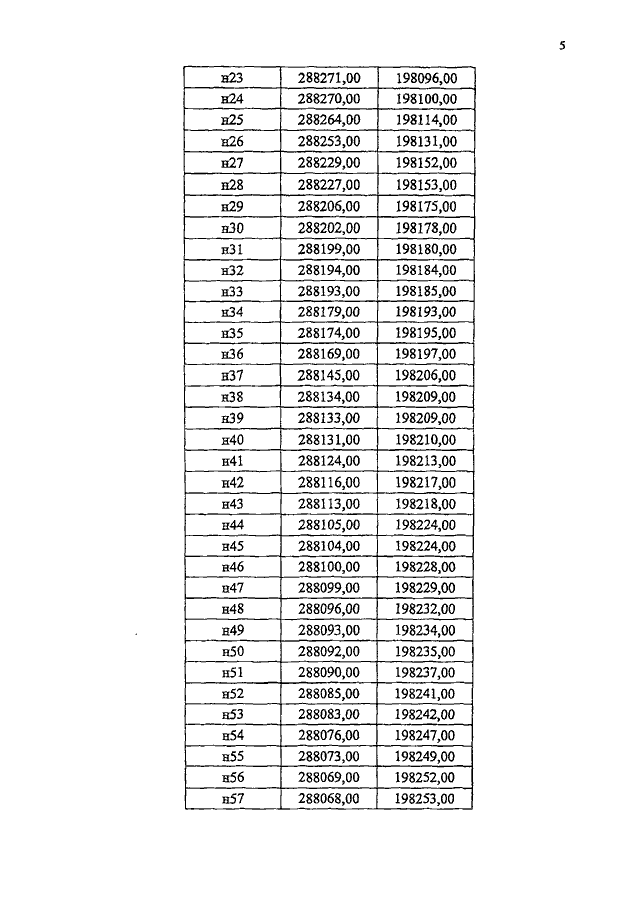 5

| н23 | 288271,00 | 198096,00 |
|---|---|---|
| н24 | 288270,00 | 198100,00 |
| н25 | 288264,00 | 198114,00 |
| н26 | 288253,00 | 198131,00 |
| н27 | 288229,00 | 198152,00 |
| н28 | 288227,00 | 198153,00 |
| н29 | 288206,00 | 198175,00 |
| н30 | 288202,00 | 198178,00 |
| н31 | 288199,00 | 198180,00 |
| н32 | 288194,00 | 198184,00 |
| н33 | 288193,00 | 198185,00 |
| н34 | 288179,00 | 198193,00 |
| н35 | 288174,00 | 198195,00 |
| н36 | 288169,00 | 198197,00 |
| н37 | 288145,00 | 198206,00 |
| н38 | 288134,00 | 198209,00 |
| н39 | 288133,00 | 198209,00 |
| н40 | 288131,00 | 198210,00 |
| н41 | 288124,00 | 198213,00 |
| н42 | 288116,00 | 198217,00 |
| н43 | 288113,00 | 198218,00 |
| н44 | 288105,00 | 198224,00 |
| н45 | 288104,00 | 198224,00 |
| н46 | 288100,00 | 198228,00 |
| н47 | 288099,00 | 198229,00 |
| н48 | 288096,00 | 198232,00 |
| н49 | 288093,00 | 198234,00 |
| н50 | 288092,00 | 198235,00 |
| н51 | 288090,00 | 198237,00 |
| н52 | 288085,00 | 198241,00 |
| н53 | 288083,00 | 198242,00 |
| н54 | 288076,00 | 198247,00 |
| н55 | 288073,00 | 198249,00 |
| н56 | 288069,00 | 198252,00 |
| н57 | 288068,00 | 198253,00 |